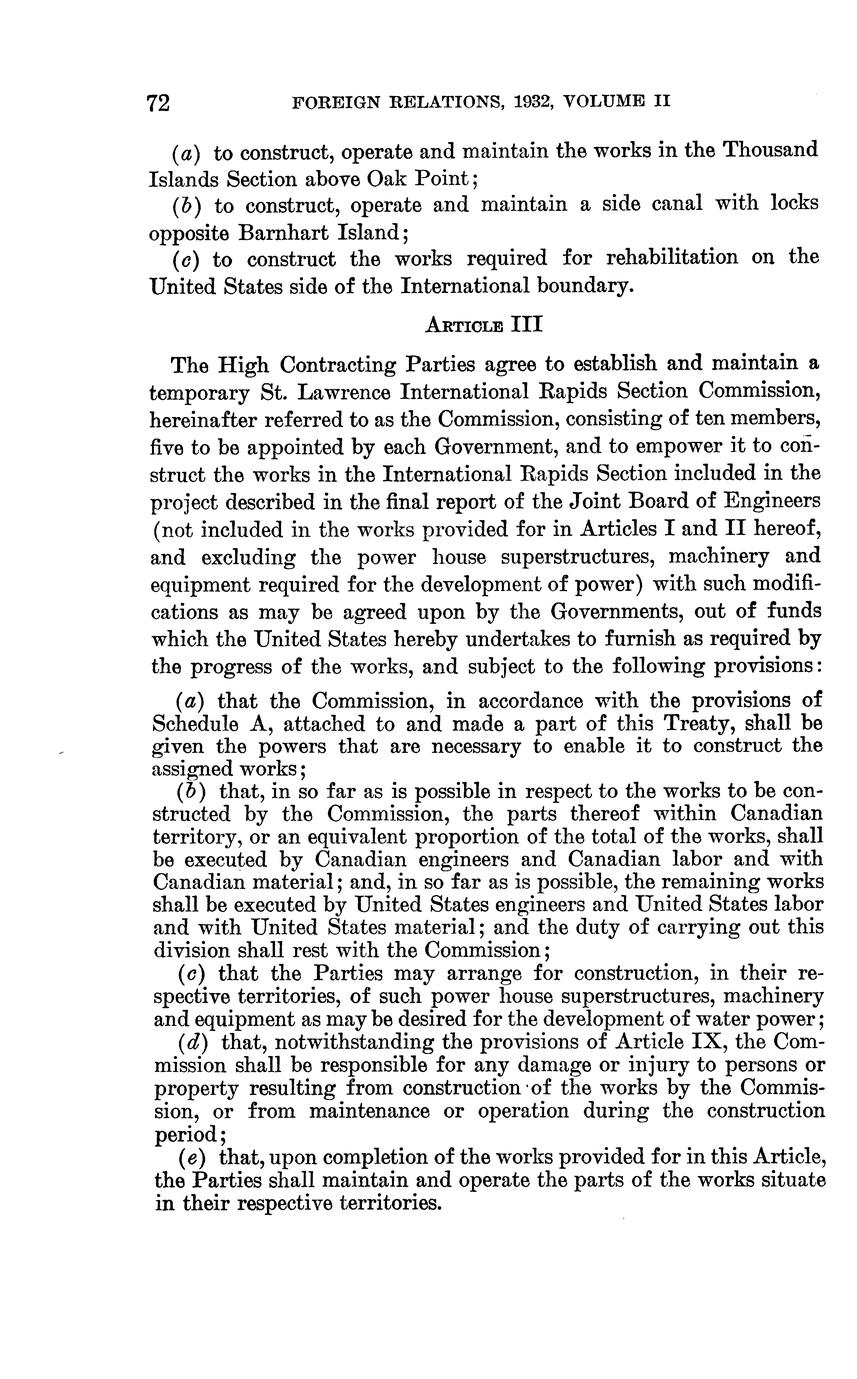 72 FOREIGN RELATIONS, 1932, VOLUME II

(a) to construct, operate and maintain the works in the Thousand Islands Section above Oak Point;

(b) to construct, operate and maintain a side canal with locks opposite Barnhart Island;

(c) to construct the works required for rehabilitation on the United States side of the International boundary.

ARTICLE III

The High Contracting Parties agree to establish and maintain a temporary St. Lawrence International Rapids Section Commission, hereinafter referred to as the Commission, consisting of ten members, five to be appointed by each Government, and to empower it to construct the works in the International Rapids Section included in the project described in the final report of the Joint Board of Engineers (not included in the works provided for in Articles I and II hereof, and excluding the power house superstructures, machinery and equipment required for the development of power) with such modifications as may be agreed upon by the Governments, out of funds which the United States hereby undertakes to furnish as required by the progress of the works, and subject to the following provisions:

(a) that the Commission, in accordance with the provisions of Schedule A, attached to and made a part of this Treaty, shall be given the powers that are necessary to enable it to construct the assigned works;

(b) that, in so far as is possible in respect to the works to be constructed by the Commission, the parts thereof within Canadian territory, or an equivalent proportion of the total of the works, shall be executed by Canadian engineers and Canadian labor and with Canadian material; and, in so far as is possible, the remaining works shall be executed by United States engineers and United States labor and with United States material; and the duty of carrying out this division shall rest with the Commission;

(c) that the Parties may arrange for construction, in their respective territories, of such power house superstructures, machinery and equipment as may be desired for the development of water power;

(d) that, notwithstanding the provisions of Article IX, the Commission shall be responsible for any damage or injury to persons or property resulting from construction of the works by the Commission, or from maintenance or operation during the construction period;

(e) that, upon completion of the works provided for in this Article, the Parties shall maintain and operate the parts of the works situate in their respective territories.